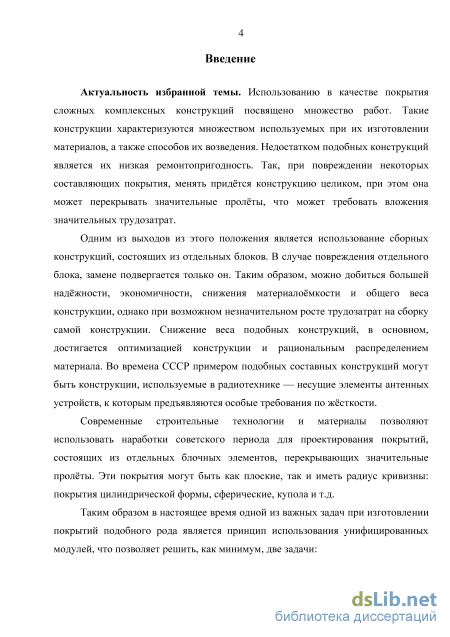 4

Введение

Актуальность избранной темы. Использованию в качестве покрытия сложных комплексных конструкций посвящено множество работ. Такие конструкции характеризуются множеством используемых при их изготовлении материалов, а также способов их возведения. Недостатком подобных конструкций является их низкая ремонтопригодность. Так, при повреждении некоторых составляющих покрытия, менять придётся конструкцию целиком, при этом она может перекрывать значительные пролёты, что может требовать вложения значительных трудозатрат.

Одним из выходов из этого положения является использование сборных конструкций, состоящих из отдельных блоков. В случае повреждения отдельного блока, замене подвергается только он. Таким образом, можно добиться большей надёжности, экономичности, снижения материалоёмкости и общего веса конструкции, однако при возможном незначительном росте трудозатрат на сборку самой конструкции. Снижение веса подобных конструкций, в основном, достигается оптимизацией конструкции и рациональным распределением материала. Во времена СССР примером подобных составных конструкций могут быть конструкции, используемые в радиотехнике — несущие элементы антенных устройств, к которым предъявляются особые требования по жёсткости.

Современные строительные технологии и материалы позволяют использовать наработки советского периода для проектирования покрытий, состоящих из отдельных блочных элементов, перекрывающих значительные пролёты. Эти покрытия могут быть как плоские, так и иметь радиус кривизны: покрытия цилиндрической формы, сферические, купола и т.д.

Таким образом в настоящее время одной из важных задач при изготовлении покрытий подобного рода является принцип использования унифицированных модулей, что позволяет решить, как минимум, две задачи:

dsLib.net
библиотека диссертаций